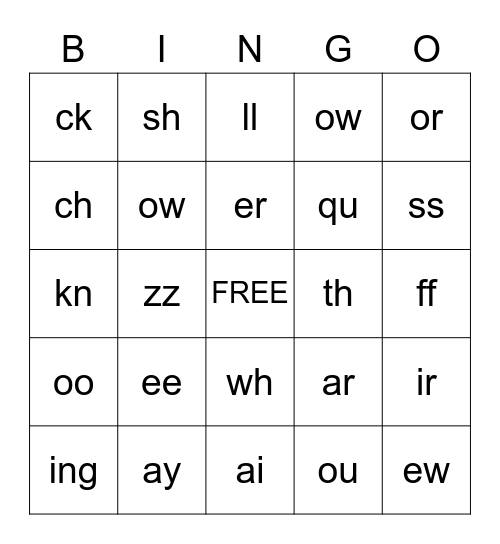 | B | I | N | G | O |
|---|---|---|---|---|
| ck | sh | ll | ow | or |
| ch | ow | er | qu | ss |
| kn | zz | FREE | th | ff |
| oo | ee | wh | ar | ir |
| ing | ay | ai | ou | ew |